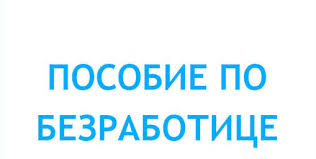 ПОСОБИЕ ПО
БЕЗРАБОТИЦЕ